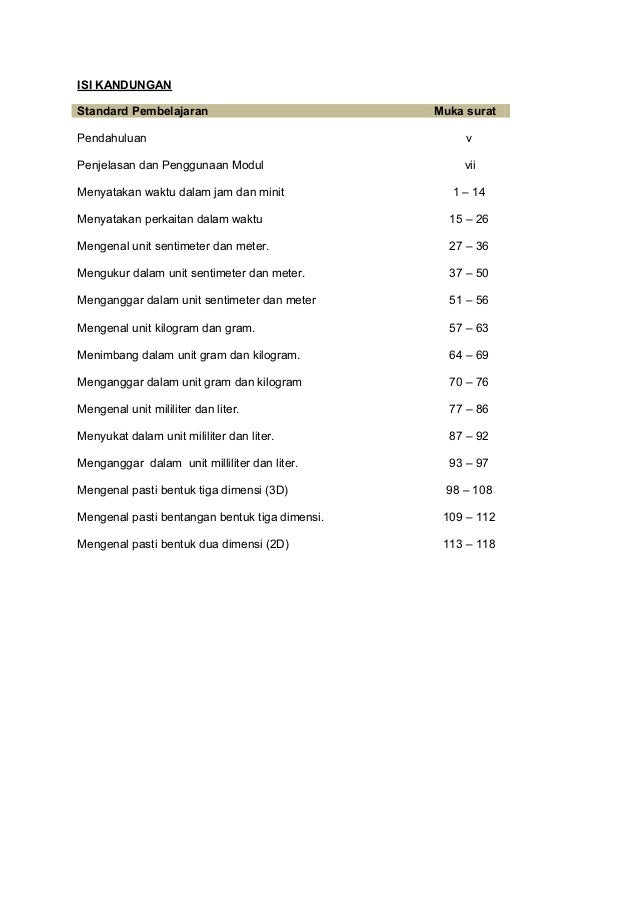 ISI KANDUNGAN

| Standard Pembelajaran | Muka surat |
|---|---|
| Pendahuluan | v |
| Penjelasan dan Penggunaan Modul | vii |
| Menyatakan waktu dalam jam dan minit | 1 – 14 |
| Menyatakan perkaitan dalam waktu | 15 – 26 |
| Mengenal unit sentimeter dan meter. | 27 – 36 |
| Mengukur dalam unit sentimeter dan meter. | 37 – 50 |
| Menganggar dalam unit sentimeter dan meter | 51 – 56 |
| Mengenal unit kilogram dan gram. | 57 – 63 |
| Menimbang dalam unit gram dan kilogram. | 64 – 69 |
| Menganggar dalam unit gram dan kilogram | 70 – 76 |
| Mengenal unit mililiter dan liter. | 77 – 86 |
| Menyukat dalam unit mililiter dan liter. | 87 – 92 |
| Menganggar dalam unit milliliter dan liter. | 93 – 97 |
| Mengenal pasti bentuk tiga dimensi (3D) | 98 – 108 |
| Mengenal pasti bentangan bentuk tiga dimensi. | 109 – 112 |
| Mengenal pasti bentuk dua dimensi (2D) | 113 – 118 |